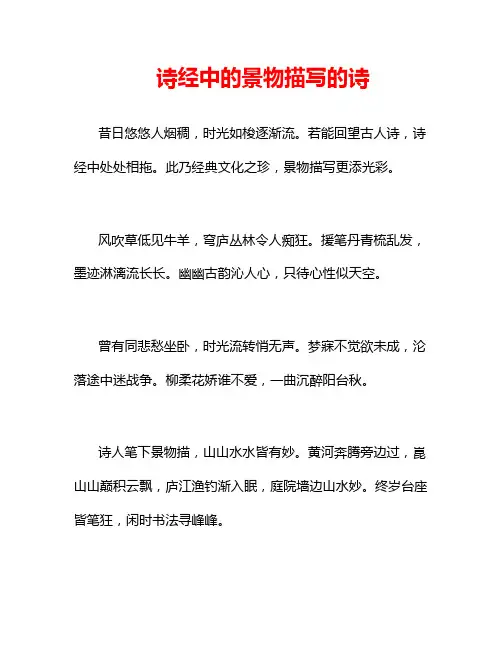 诗经中的景物描写的诗

昔日悠悠人烟稠，时光如梭逐渐流。若能回望古人诗，诗经中处处相拖。此乃经典文化之珍，景物描写更添光彩。

风吹草低见牛羊，穹庐丛林令人痴狂。援笔丹青梳乱发，墨迹淋漓流长长。幽幽古韵沁人心，只待心性似天空。

曾有同悲愁坐卧，时光流转悄无声。梦寐不觉欲未成，沦落途中迷战争。柳柔花娇谁不爱，一曲沉醉阳台秋。

诗人笔下景物描，山山水水皆有妙。黄河奔腾旁边过，崑山山巅积云飘，庐江渔钓渐入眠，庭院墙边山水妙。终岁台座皆笔狂，闲时书法寻峰峰。